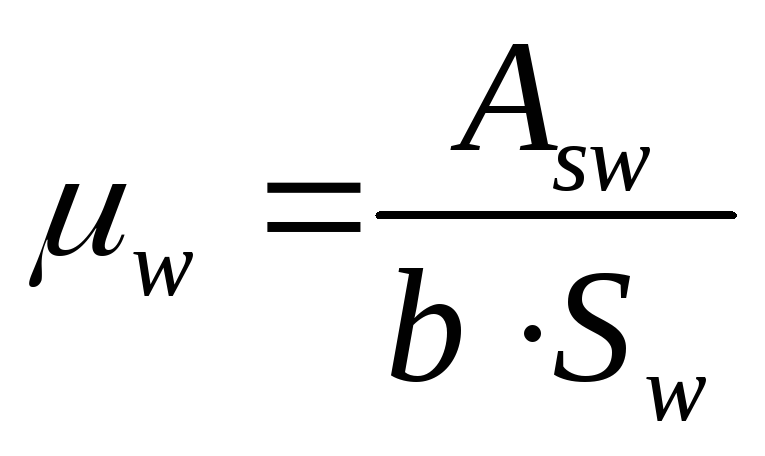 $\mu_w = \frac{A_{sw}}{b \cdot S_w}$